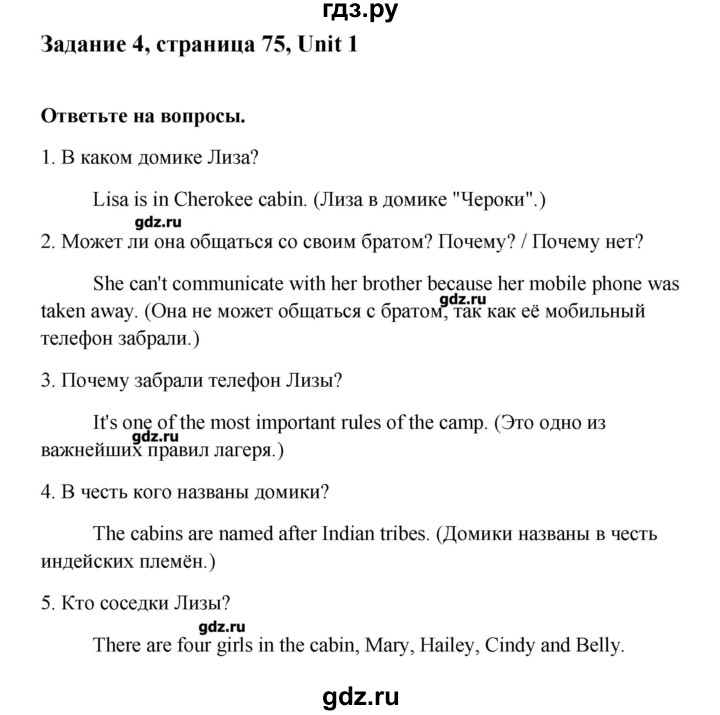 гдз.ру

Задание 4, страница 75, Unit 1

Ответьте на вопросы.

1. В каком домике Лиза?

Lisa is in Cherokee cabin. (Лиза в домике "Чероки".)

gdz.ru

2. Может ли она общаться со своим братом? Почему? / Почему нет?

She can't communicate with her brother because her mobile phone was taken away. (Она не может общаться с братом, так как её мобильный телефон забрали.)

gdz.ru

3. Почему забрали телефон Лизы?

It's one of the most important rules of the camp. (Это одно из важнейших правил лагеря.)

gdz.ru

4. В честь кого названы домики?

The cabins are named after Indian tribes. (Домики названы в честь индейских племён.)

5. Кто соседки Лизы?

gdz.ru

There are four girls in the cabin, Mary, Hailey, Cindy and Belly.

gdz.ru